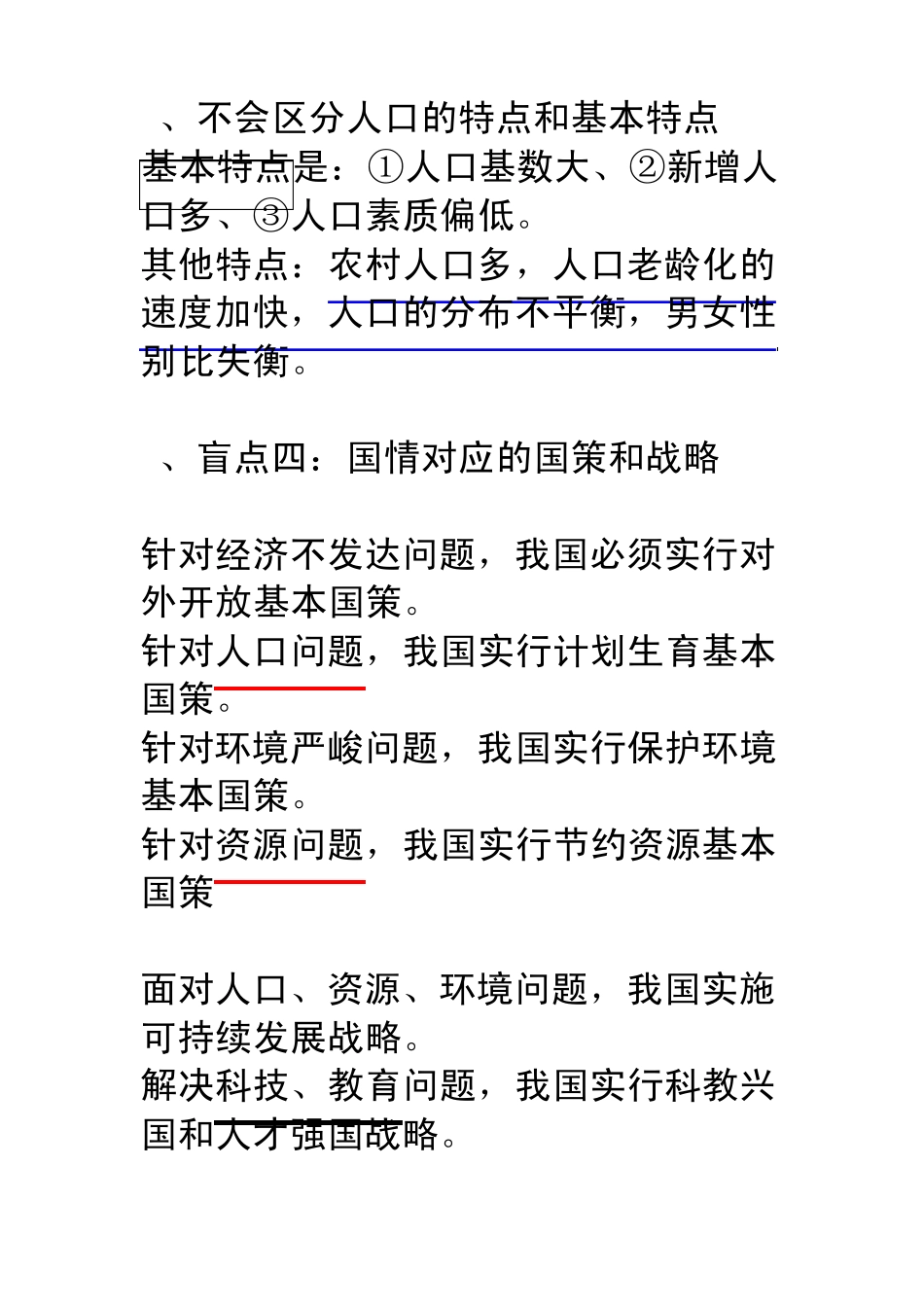 、不会区分人口的特点和基本特点
基本特点是：①人口基数大、②新增人口多、③人口素质偏低。
其他特点：农村人口多，人口老龄化的速度加快，人口的分布不平衡，男女性别比失衡。

、盲点四：国情对应的国策和战略

针对经济不发达问题，我国必须实行对外开放基本国策。
针对人口问题，我国实行计划生育基本国策。
针对环境严峻问题，我国实行保护环境基本国策。
针对资源问题，我国实行节约资源基本国策

面对人口、资源、环境问题，我国实施可持续发展战略。
解决科技、教育问题，我国实行科教兴国和人才强国战略。